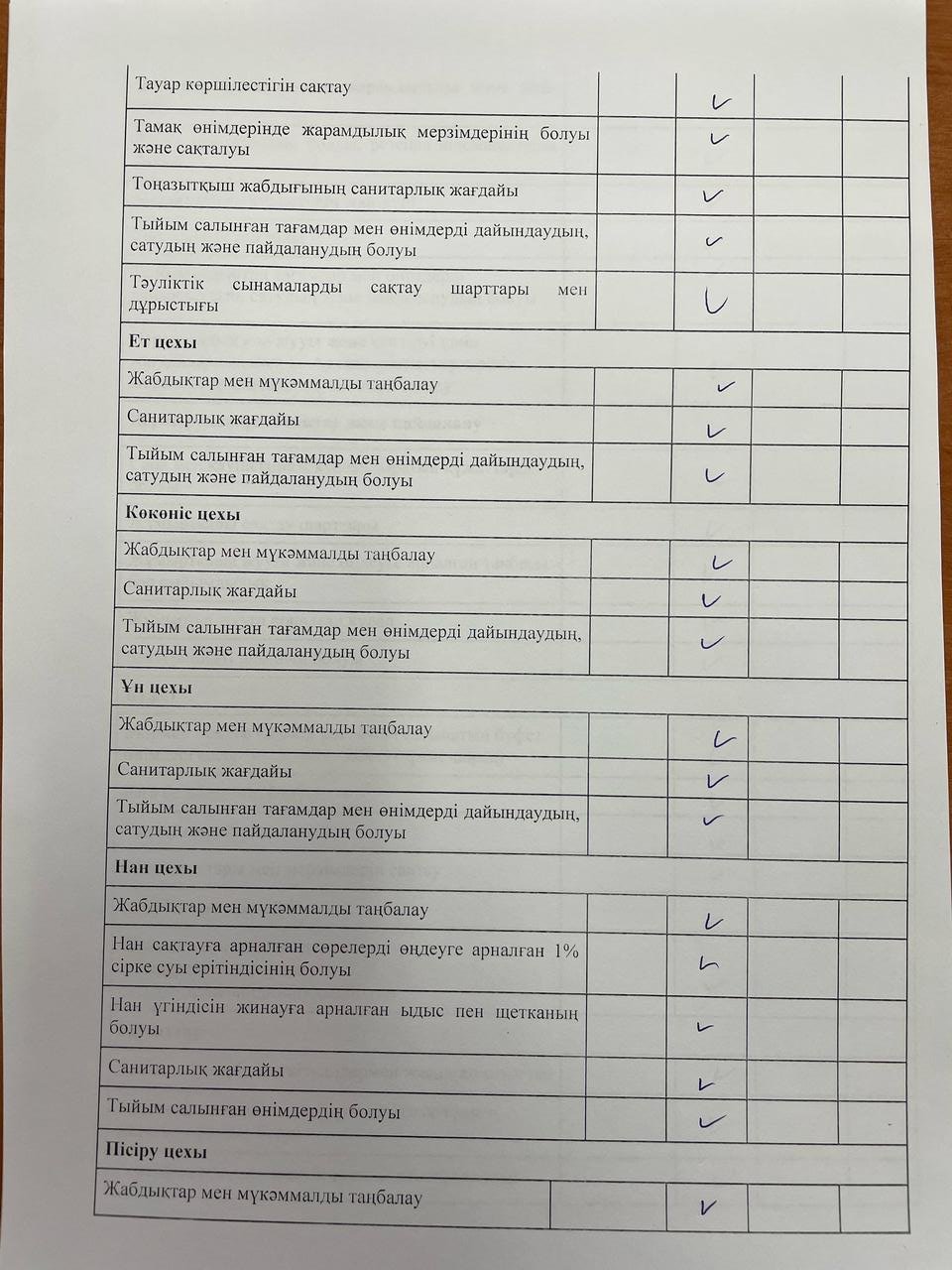 | Тауар көршілестігін сақтау | | ✓ | | |
|---|---|---|---|---|
| Тамақ өнімдерінде жарамдылық мерзімдерінің болуы және сақталуы | | ✓ | | |
| Тоңазытқыш жабдығының санитарлық жағдайы | | ✓ | | |
| Тыйым салынған тағамдар мен өнімдерді дайындаудың, сатудың және пайдаланудың болуы | | ✓ | | |
| Тәуліктік сынамаларды сақтау шарттары мен дұрыстығы | | ✓ | | |
| **Ет цехы** | | | | |
| Жабдықтар мен мүкәммалды таңбалау | | ✓ | | |
| Санитарлық жағдайы | | ✓ | | |
| Тыйым салынған тағамдар мен өнімдерді дайындаудың, сатудың және пайдаланудың болуы | | ✓ | | |
| **Көкөніс цехы** | | | | |
| Жабдықтар мен мүкәммалды таңбалау | | ✓ | | |
| Санитарлық жағдайы | | ✓ | | |
| Тыйым салынған тағамдар мен өнімдерді дайындаудың, сатудың және пайдаланудың болуы | | ✓ | | |
| **Ұн цехы** | | | | |
| Жабдықтар мен мүкәммалды таңбалау | | ✓ | | |
| Санитарлық жағдайы | | ✓ | | |
| Тыйым салынған тағамдар мен өнімдерді дайындаудың, сатудың және пайдаланудың болуы | | ✓ | | |
| **Нан цехы** | | | | |
| Жабдықтар мен мүкәммалды таңбалау | | ✓ | | |
| Нан сақтауға арналған сөрелерді өңдеуге арналған 1% сірке суы ерітіндісінің болуы | | ✓ | | |
| Нан үгіндісін жинауға арналған ыдыс пен щетканың болуы | | ✓ | | |
| Санитарлық жағдайы | | ✓ | | |
| Тыйым салынған өнімдердің болуы | | ✓ | | |
| **Пісіру цехы** | | | | |
| Жабдықтар мен мүкәммалды таңбалау | | ✓ | | |